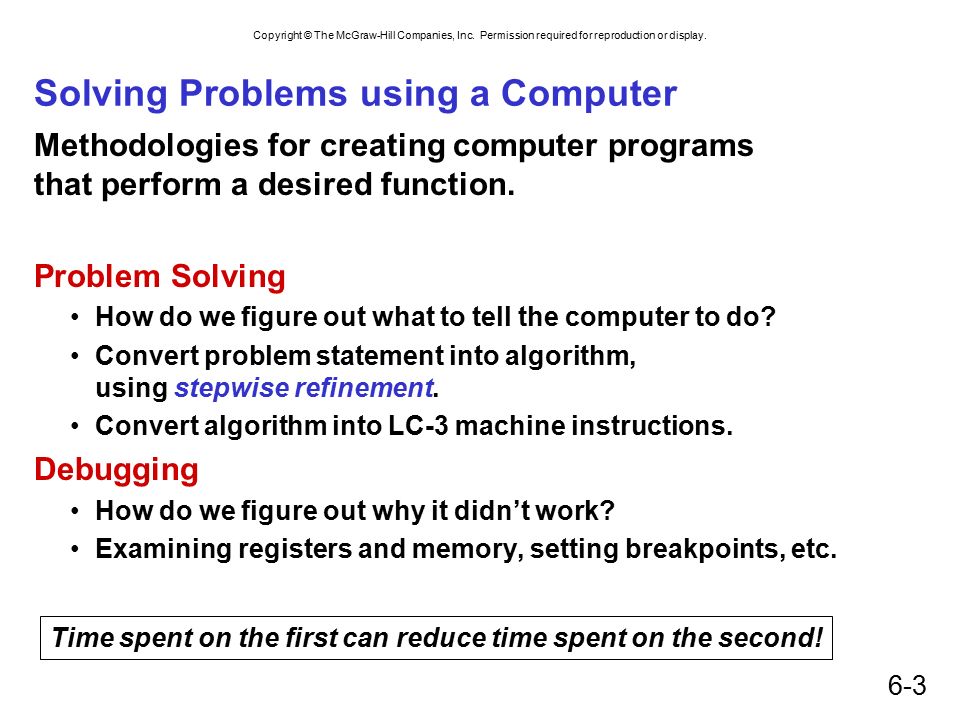 Copyright © The McGraw-Hill Companies, Inc. Permission required for reproduction or display.

Solving Problems using a Computer

Methodologies for creating computer programs that perform a desired function.

Problem Solving

• How do we figure out what to tell the computer to do?
• Convert problem statement into algorithm, using stepwise refinement.
• Convert algorithm into LC-3 machine instructions.

Debugging

• How do we figure out why it didn't work?
• Examining registers and memory, setting breakpoints, etc.

Time spent on the first can reduce time spent on the second!

6-3